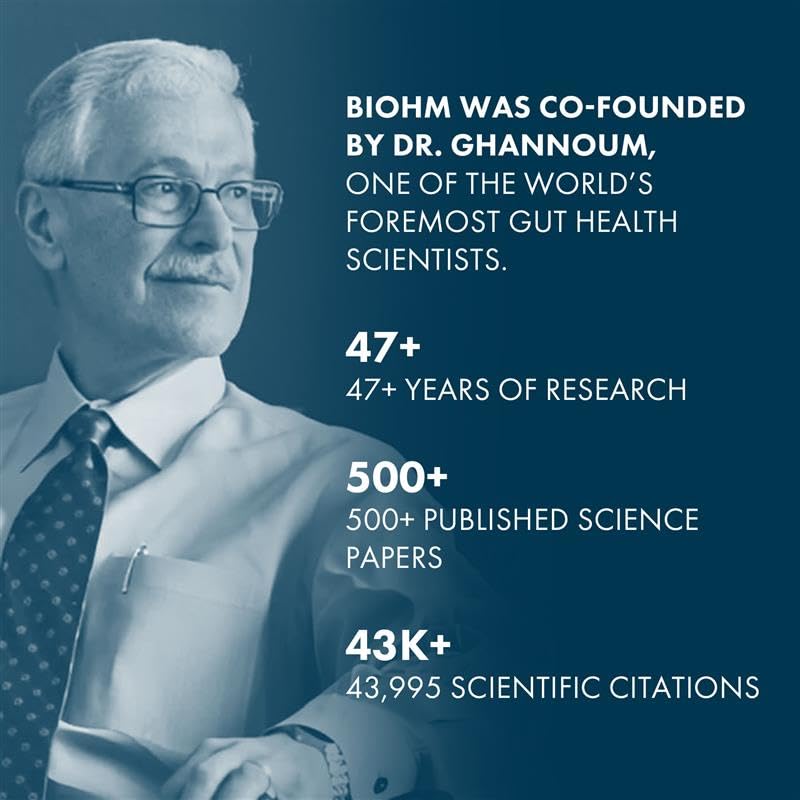 BIOHM WAS CO-FOUNDED BY DR. GHANNOUM, ONE OF THE WORLD'S FOREMOST GUT HEALTH SCIENTISTS.

47+
47+ YEARS OF RESEARCH

500+
500+ PUBLISHED SCIENCE PAPERS

43K+
43,995 SCIENTIFIC CITATIONS